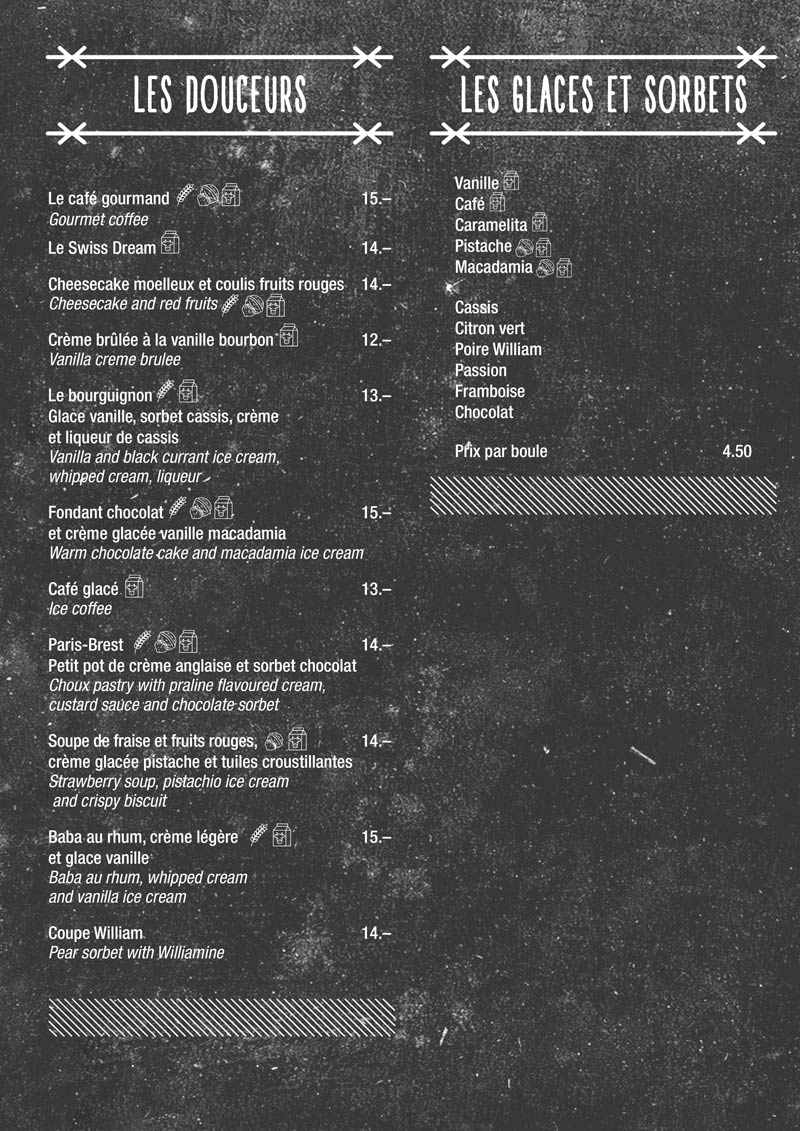 LES DOUCEURS

Le café gourmand 15.–
Gourmet coffee

Le Swiss Dream 14.–

Cheesecake moelleux et coulis fruits rouges 14.–
Cheesecake and red fruits

Crème brûlée à la vanille bourbon 12.–
Vanilla creme brulee

Le bourguignon 13.–
Glace vanille, sorbet cassis, crème et liqueur de cassis
Vanilla and black currant ice cream, whipped cream, liqueur

Fondant chocolat 15.–
et crème glacée vanille macadamia
Warm chocolate cake and macadamia ice cream

Café glacé 13.–
Ice coffee

Paris-Brest 14.–
Petit pot de crème anglaise et sorbet chocolat
Choux pastry with praline flavoured cream, custard sauce and chocolate sorbet

Soupe de fraise et fruits rouges, 14.–
crème glacée pistache et tuiles croustillantes
Strawberry soup, pistachio ice cream and crispy biscuit

Baba au rhum, crème légère 15.–
et glace vanille
Baba au rhum, whipped cream and vanilla ice cream

Coupe William 14.–
Pear sorbet with Williamine

LES GLACES ET SORBETS

Vanille
Café
Caramelita
Pistache
Macadamia

Cassis
Citron vert
Poire William
Passion
Framboise
Chocolat

Prix par boule 4.50